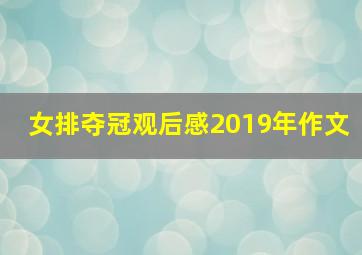 女排夺冠观后感2019年作文